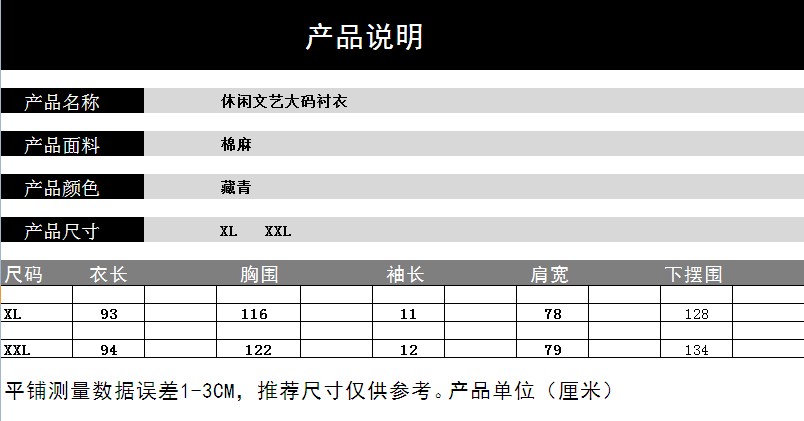 产品说明

产品名称
休闲文艺大码衬衣

产品面料
棉麻

产品颜色
藏青

产品尺寸
XL XXL

| 尺码 | 衣长 | 胸围 | 袖长 | 肩宽 | 下摆围 |
|---|---|---|---|---|---|
| XL | 93 | 116 | 11 | 78 | 128 |
| XXL | 94 | 122 | 12 | 79 | 134 |

平铺测量数据误差1-3CM，推荐尺寸仅供参考。产品单位（厘米）